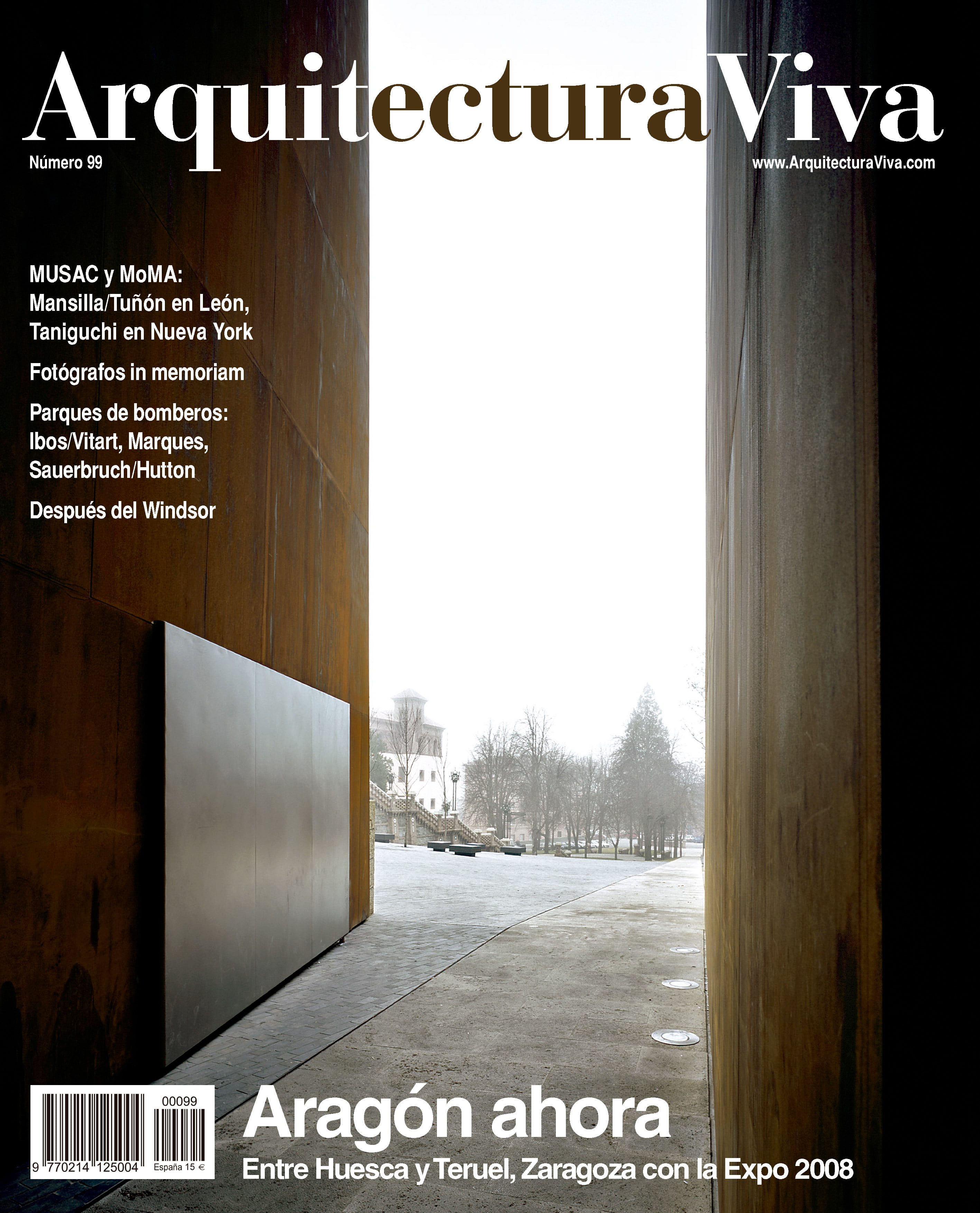 ArquitecturaViva

Número 99

www.ArquitecturaViva.com

MUSAC y MoMA:
Mansilla/Tuñón en León,
Taniguchi en Nueva York

Fotógrafos in memoriam

Parques de bomberos:
Ibos/Vitart, Marques,
Sauerbruch/Hutton

Después del Windsor

00099

9 770214 125004

España 15 €

Aragón ahora

Entre Huesca y Teruel, Zaragoza con la Expo 2008